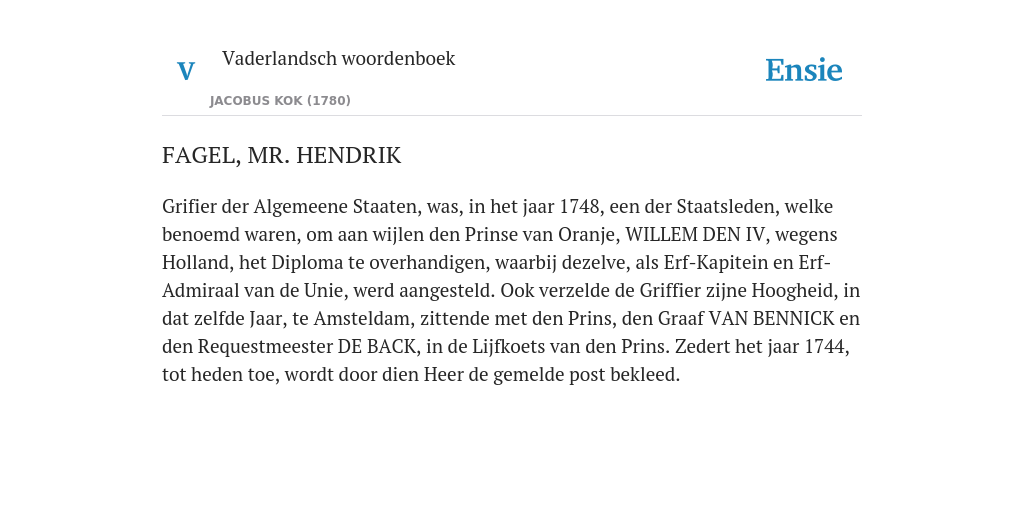 V

Vaderlandsch woordenboek

JACOBUS KOK (1780)

Ensie

FAGEL, MR. HENDRIK

Grifier der Algemeene Staaten, was, in het jaar 1748, een der Staatsleden, welke benoemd waren, om aan wijlen den Prinse van Oranje, WILLEM DEN IV, wegens Holland, het Diploma te overhandigen, waarbij dezelve, als Erf-Kapitein en Erf-Admiraal van de Unie, werd aangesteld. Ook verzelde de Griffier zijne Hoogheid, in dat zelfde Jaar, te Amsteldam, zittende met den Prins, den Graaf VAN BENNICK en den Requestmeester DE BACK, in de Lijfkoets van den Prins. Zedert het jaar 1744, tot heden toe, wordt door dien Heer de gemelde post bekleed.